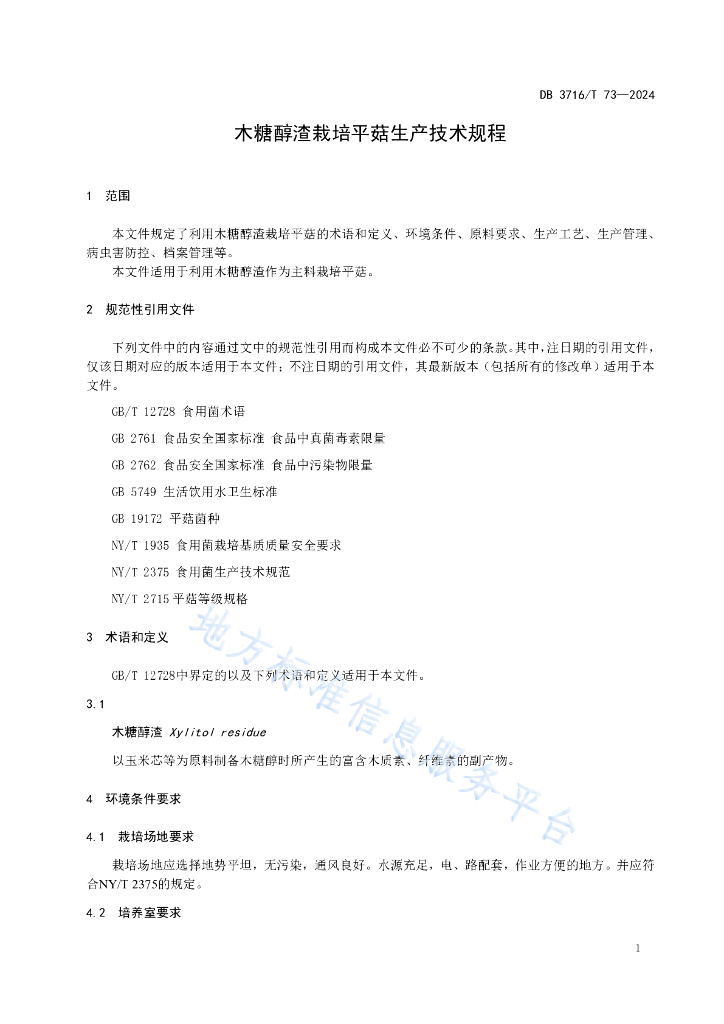 DB 3716/T 73—2024

木糖醇渣栽培平菇生产技术规程

1 范围

本文件规定了利用木糖醇渣栽培平菇的术语和定义、环境条件、原料要求、生产工艺、生产管理、病虫害防控、档案管理等。

本文件适用于利用木糖醇渣作为主料栽培平菇。

2 规范性引用文件

下列文件中的内容通过文中的规范性引用而构成本文件必不可少的条款。其中，注日期的引用文件，仅该日期对应的版本适用于本文件；不注日期的引用文件，其最新版本（包括所有的修改单）适用于本文件。

GB/T 12728 食用菌术语

GB 2761 食品安全国家标准 食品中真菌毒素限量

GB 2762 食品安全国家标准 食品中污染物限量

GB 5749 生活饮用水卫生标准

GB 19172 平菇菌种

NY/T 1935 食用菌栽培基质质量安全要求

NY/T 2375 食用菌生产技术规范

NY/T 2715 平菇等级规格

3 术语和定义

GB/T 12728中界定的以及下列术语和定义适用于本文件。

3.1

木糖醇渣 Xylitol residue

以玉米芯等为原料制备木糖醇时所产生的富含木质素、纤维素的副产物。

4 环境条件要求

4.1 栽培场地要求

栽培场地应选择地势平坦，无污染，通风良好。水源充足，电、路配套，作业方便的地方。并应符合NY/T 2375的规定。

4.2 培养室要求

地方标准信息服务平台

1